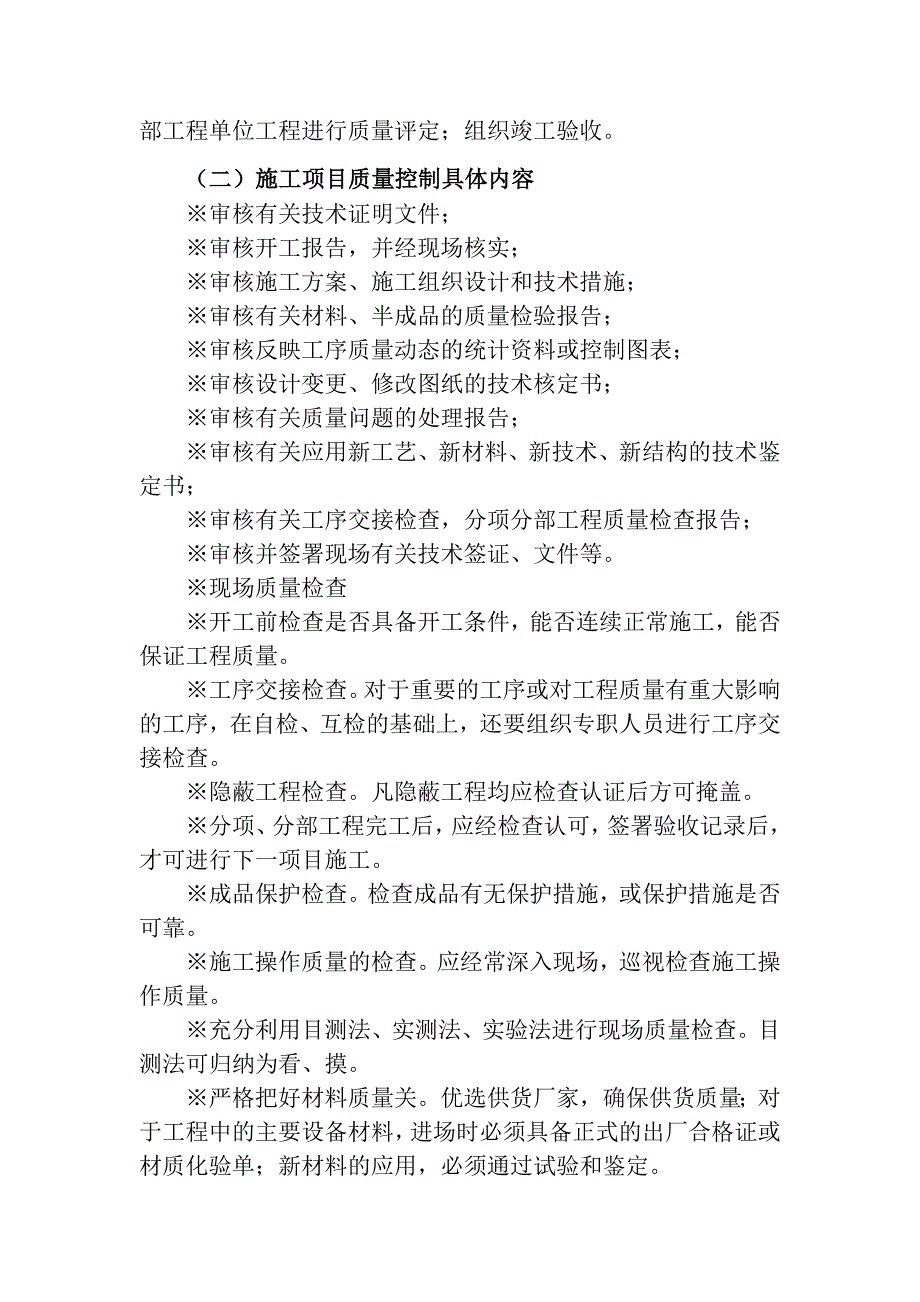 部工程单位工程进行质量评定；组织竣工验收。

（二）施工项目质量控制具体内容

※审核有关技术证明文件；

※审核开工报告，并经现场核实；

※审核施工方案、施工组织设计和技术措施；

※审核有关材料、半成品的质量检验报告；

※审核反映工序质量动态的统计资料或控制图表；

※审核设计变更、修改图纸的技术核定书；

※审核有关质量问题的处理报告；

※审核有关应用新工艺、新材料、新技术、新结构的技术鉴定书；

※审核有关工序交接检查，分项分部工程质量检查报告；

※审核并签署现场有关技术签证、文件等。

※现场质量检查

※开工前检查是否具备开工条件，能否连续正常施工，能否保证工程质量。

※工序交接检查。对于重要的工序或对工程质量有重大影响的工序，在自检、互检的基础上，还要组织专职人员进行工序交接检查。

※隐蔽工程检查。凡隐蔽工程均应检查认证后方可掩盖。

※分项、分部工程完工后，应经检查认可，签署验收记录后，才可进行下一项目施工。

※成品保护检查。检查成品有无保护措施，或保护措施是否可靠。

※施工操作质量的检查。应经常深入现场，巡视检查施工操作质量。

※充分利用目测法、实测法、实验法进行现场质量检查。目测法可归纳为看、摸。

※严格把好材料质量关。优选供货厂家，确保供货质量；对于工程中的主要设备材料，进场时必须具备正式的出厂合格证或材质化验单；新材料的应用，必须通过试验和鉴定。